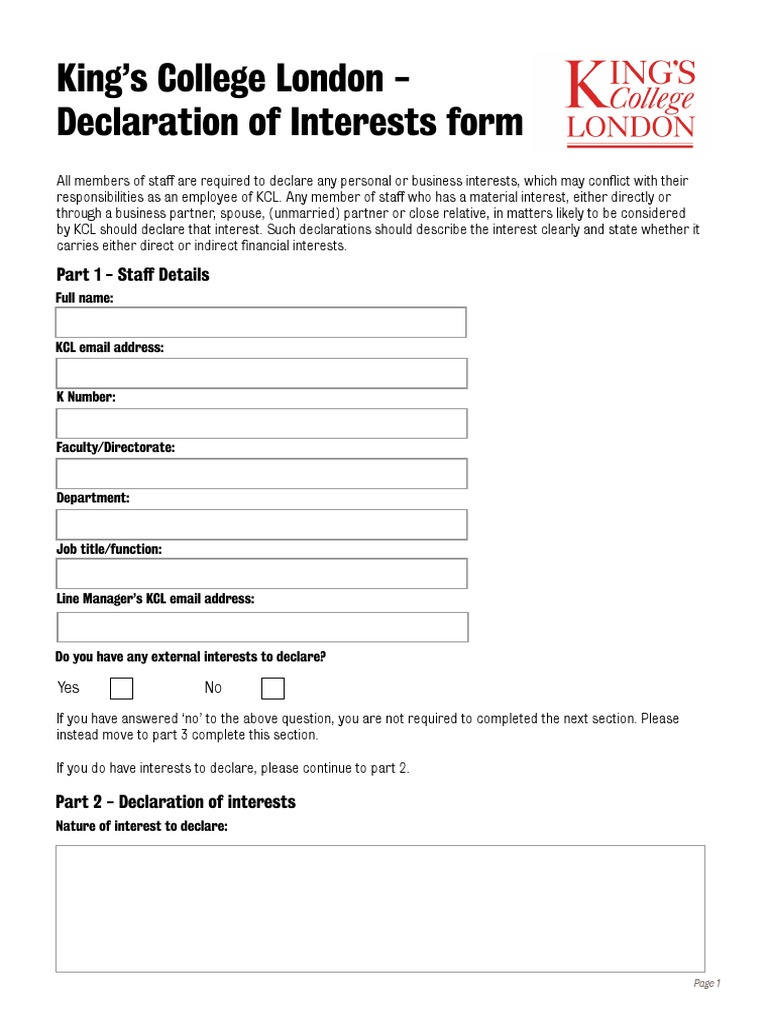 King's College London – Declaration of Interests form

KING'S College LONDON

All members of staff are required to declare any personal or business interests, which may conflict with their responsibilities as an employee of KCL. Any member of staff who has a material interest, either directly or through a business partner, spouse, (unmarried) partner or close relative, in matters likely to be considered by KCL should declare that interest. Such declarations should describe the interest clearly and state whether it carries either direct or indirect financial interests.

Part 1 – Staff Details

Full name:

KCL email address:

K Number:

Faculty/Directorate:

Department:

Job title/function:

Line Manager's KCL email address:

Do you have any external interests to declare?

Yes

No

If you have answered 'no' to the above question, you are not required to completed the next section. Please instead move to part 3 complete this section.

If you do have interests to declare, please continue to part 2.

Part 2 – Declaration of interests

Nature of interest to declare:

Page 1